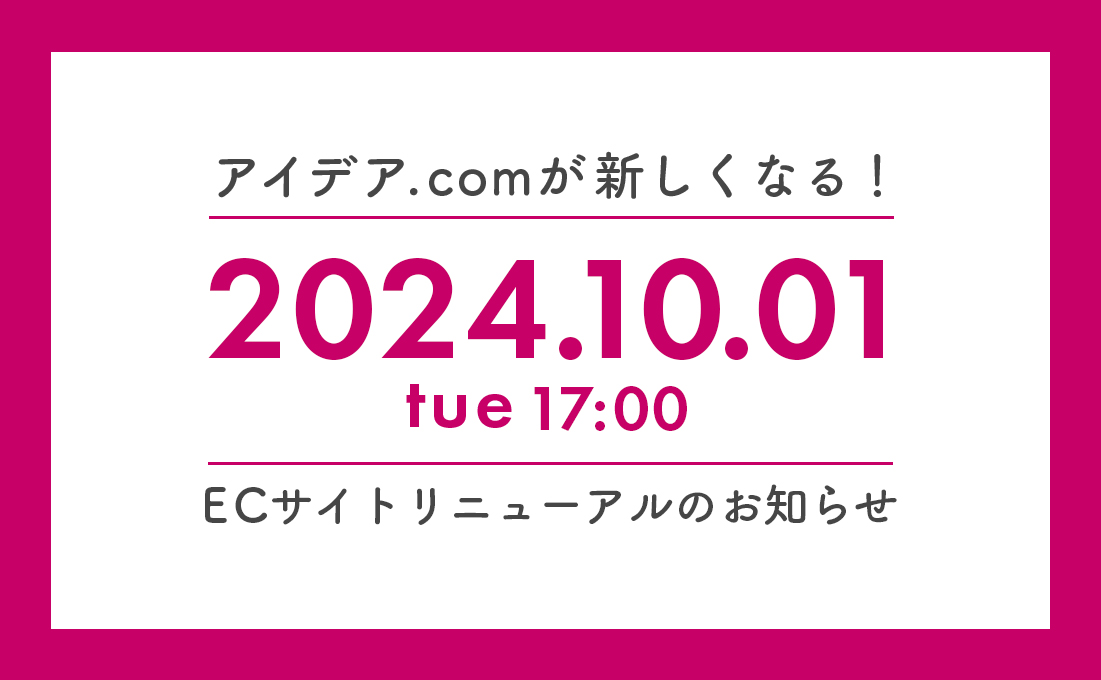 アイデア.comが新しくなる！

2024.10.01
tue 17:00

ECサイトリニューアルのお知らせ